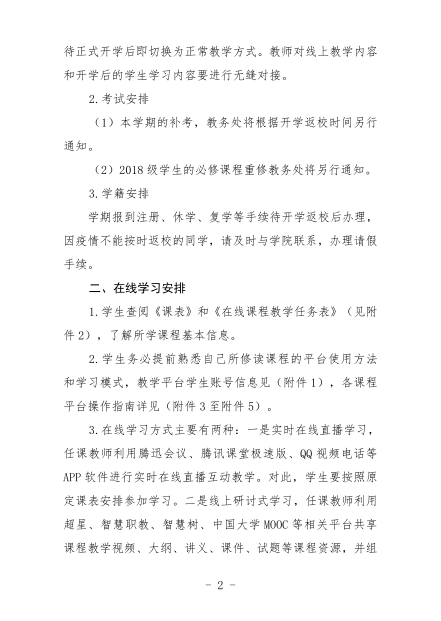 待正式开学后即切换为正常教学方式。教师对线上教学内容和开学后的学生学习内容要进行无缝对接。

2.考试安排

（1）本学期的补考，教务处将根据开学返校时间另行通知。

（2）2018级学生的必修课程重修教务处将另行通知。

3.学籍安排

学期报到注册、休学、复学等手续待开学返校后办理，因疫情不能按时返校的同学，请及时与学院联系，办理请假手续。

二、在线学习安排

1.学生查阅《课表》和《在线课程教学任务表》（见附件2），了解所学课程基本信息。

2.学生务必提前熟悉自己所修读课程的平台使用方法和学习模式，教学平台学生账号信息见（附件1），各课程平台操作指南详见（附件3至附件5）。

3.在线学习方式主要有两种：一是实时在线直播学习，任课教师利用腾迅会议、腾讯课堂极速版、QQ视频电话等APP软件进行实时在线直播互动教学。对此，学生要按照原定课表安排参加学习。二是线上研讨式学习，任课教师利用超星、智慧职教、智慧树、中国大学MOOC等相关平台共享课程教学视频、大纲、讲义、课件、试题等课程资源，并组

- 2 -